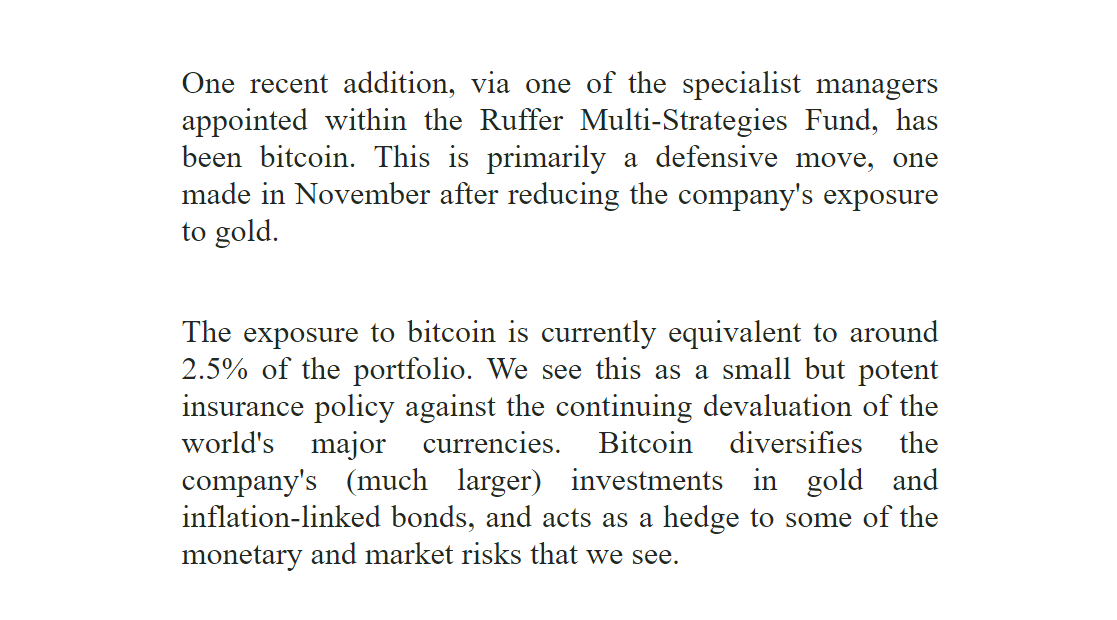 One recent addition, via one of the specialist managers appointed within the Ruffer Multi-Strategies Fund, has been bitcoin. This is primarily a defensive move, one made in November after reducing the company's exposure to gold.

The exposure to bitcoin is currently equivalent to around 2.5% of the portfolio. We see this as a small but potent insurance policy against the continuing devaluation of the world's major currencies. Bitcoin diversifies the company's (much larger) investments in gold and inflation-linked bonds, and acts as a hedge to some of the monetary and market risks that we see.